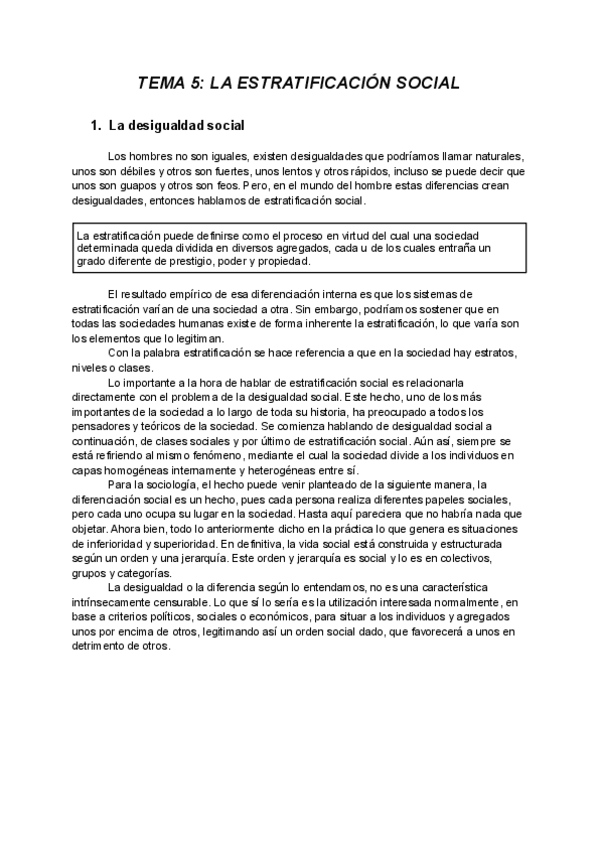 TEMA 5: LA ESTRATIFICACIÓN SOCIAL

1. La desigualdad social

Los hombres no son iguales, existen desigualdades que podríamos llamar naturales, unos son débiles y otros son fuertes, unos lentos y otros rápidos, incluso se puede decir que unos son guapos y otros son feos. Pero, en el mundo del hombre estas diferencias crean desigualdades, entonces hablamos de estratificación social.

La estratificación puede definirse como el proceso en virtud del cual una sociedad determinada queda dividida en diversos agregados, cada u de los cuales entraña un grado diferente de prestigio, poder y propiedad.

El resultado empírico de esa diferenciación interna es que los sistemas de estratificación varían de una sociedad a otra. Sin embargo, podríamos sostener que en todas las sociedades humanas existe de forma inherente la estratificación, lo que varía son los elementos que lo legitiman.

Con la palabra estratificación se hace referencia a que en la sociedad hay estratos, niveles o clases.

Lo importante a la hora de hablar de estratificación social es relacionarla directamente con el problema de la desigualdad social. Este hecho, uno de los más importantes de la sociedad a lo largo de toda su historia, ha preocupado a todos los pensadores y teóricos de la sociedad. Se comienza hablando de desigualdad social a continuación, de clases sociales y por último de estratificación social. Aún así, siempre se está refiriendo al mismo fenómeno, mediante el cual la sociedad divide a los individuos en capas homogéneas internamente y heterogéneas entre sí.

Para la sociología, el hecho puede venir planteado de la siguiente manera, la diferenciación social es un hecho, pues cada persona realiza diferentes papeles sociales, pero cada uno ocupa su lugar en la sociedad. Hasta aquí pareciera que no habría nada que objetar. Ahora bien, todo lo anteriormente dicho en la práctica lo que genera es situaciones de inferioridad y superioridad. En definitiva, la vida social está construida y estructurada según un orden y una jerarquía. Este orden y jerarquía es social y lo es en colectivos, grupos y categorías.

La desigualdad o la diferencia según lo entendamos, no es una característica intrínsecamente censurable. Lo que sí lo sería es la utilización interesada normalmente, en base a criterios políticos, sociales o económicos, para situar a los individuos y agregados unos por encima de otros, legitimando así un orden social dado, que favorecerá a unos en detrimento de otros.